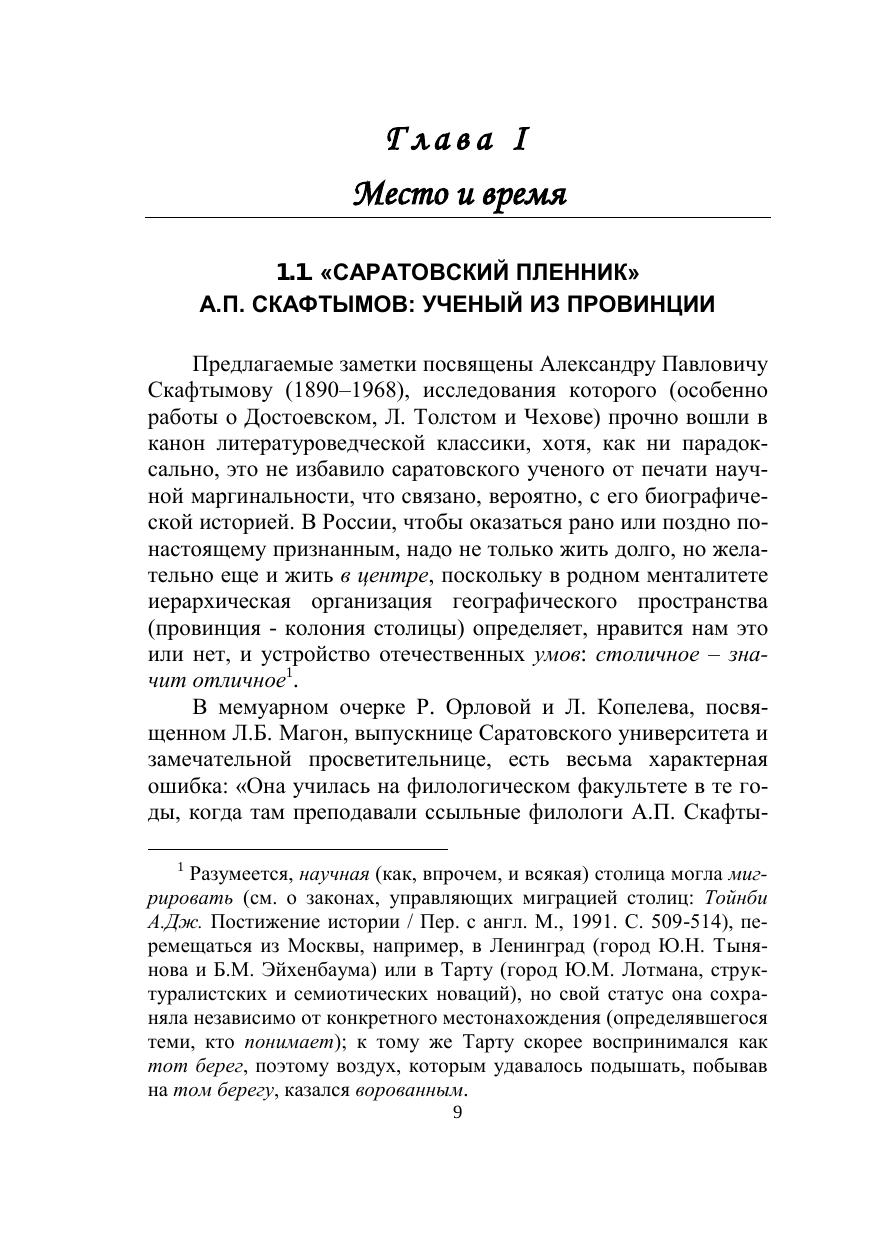 Глава I

Место и время

1.1 «САРАТОВСКИЙ ПЛЕННИК»
А.П. СКАФТЫМОВ: УЧЕНЫЙ ИЗ ПРОВИНЦИИ

Предлагаемые заметки посвящены Александру Павловичу Скафтымову (1890–1968), исследования которого (особенно работы о Достоевском, Л. Толстом и Чехове) прочно вошли в канон литературоведческой классики, хотя, как ни парадоксально, это не избавило саратовского ученого от печати научной маргинальности, что связано, вероятно, с его биографической историей. В России, чтобы оказаться рано или поздно по-настоящему признанным, надо не только жить долго, но желательно еще и жить в центре, поскольку в родном менталитете иерархическая организация географического пространства (провинция - колония столицы) определяет, нравится нам это или нет, и устройство отечественных умов: столичное – значит отличное$^1$.

В мемуарном очерке Р. Орловой и Л. Копелева, посвященном Л.Б. Магон, выпускнице Саратовского университета и замечательной просветительнице, есть весьма характерная ошибка: «Она училась на филологическом факультете в те годы, когда там преподавали ссыльные филологи А.П. Скафты-

$^1$ Разумеется, научная (как, впрочем, и всякая) столица могла мигрировать (см. о законах, управляющих миграцией столиц: Тойнби А.Дж. Постижение истории / Пер. с англ. М., 1991. С. 509-514), перемещаться из Москвы, например, в Ленинград (город Ю.Н. Тынянова и Б.М. Эйхенбаума) или в Тарту (город Ю.М. Лотмана, структуралистских и семиотических новаций), но свой статус она сохраняла независимо от конкретного местонахождения (определявшегося теми, кто понимает); к тому же Тарту скорее воспринимался как тот берег, поэтому воздух, которым удавалось подышать, побывав на том берегу, казался ворованным.

9